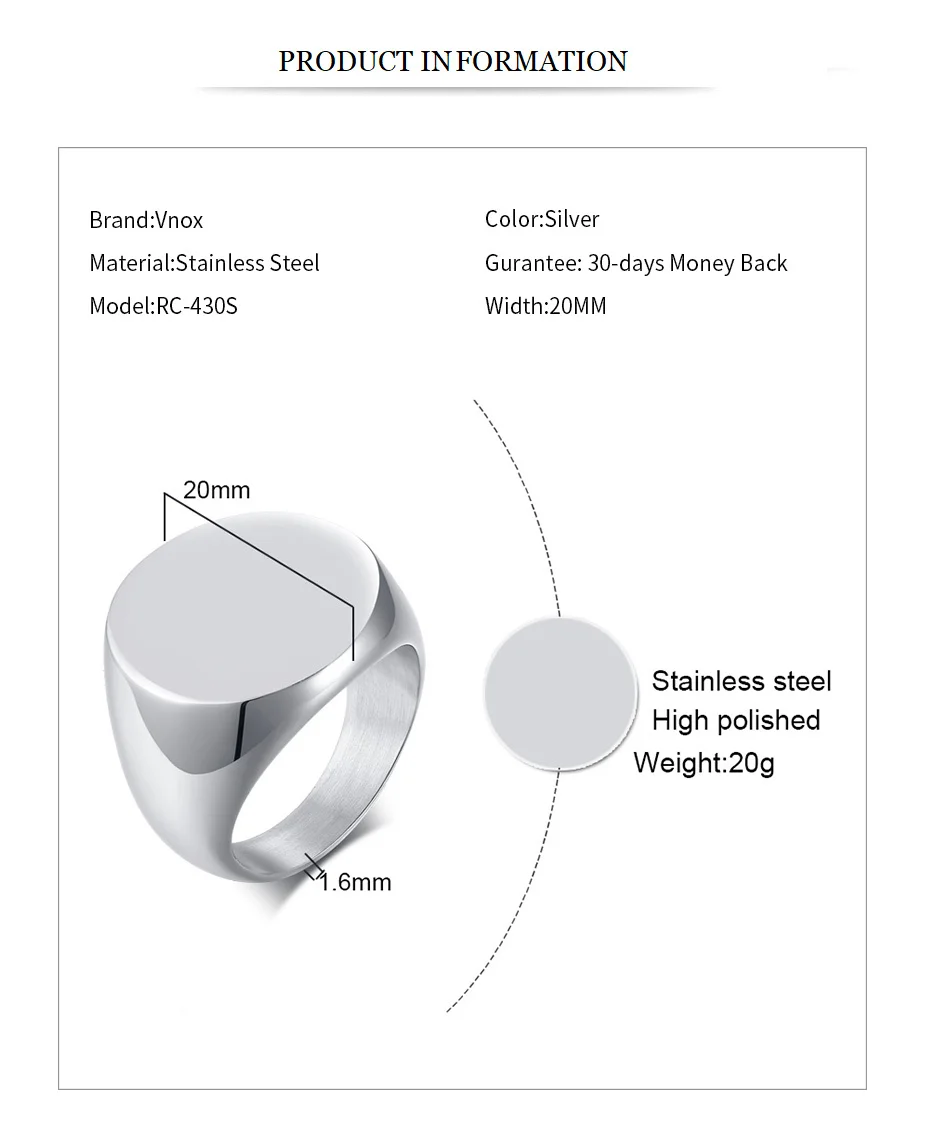 PRODUCT INFORMATION

Brand:Vnox

Material:Stainless Steel

Model:RC-430S

Color:Silver

Gurantee: 30-days Money Back

Width:20MM

20mm

1.6mm

Stainless steel
High polished
Weight:20g